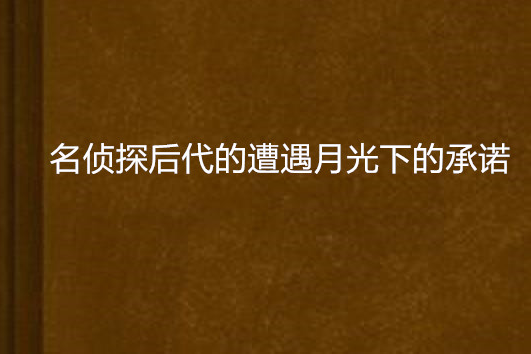 名侦探后代的遭遇月光下的承诺